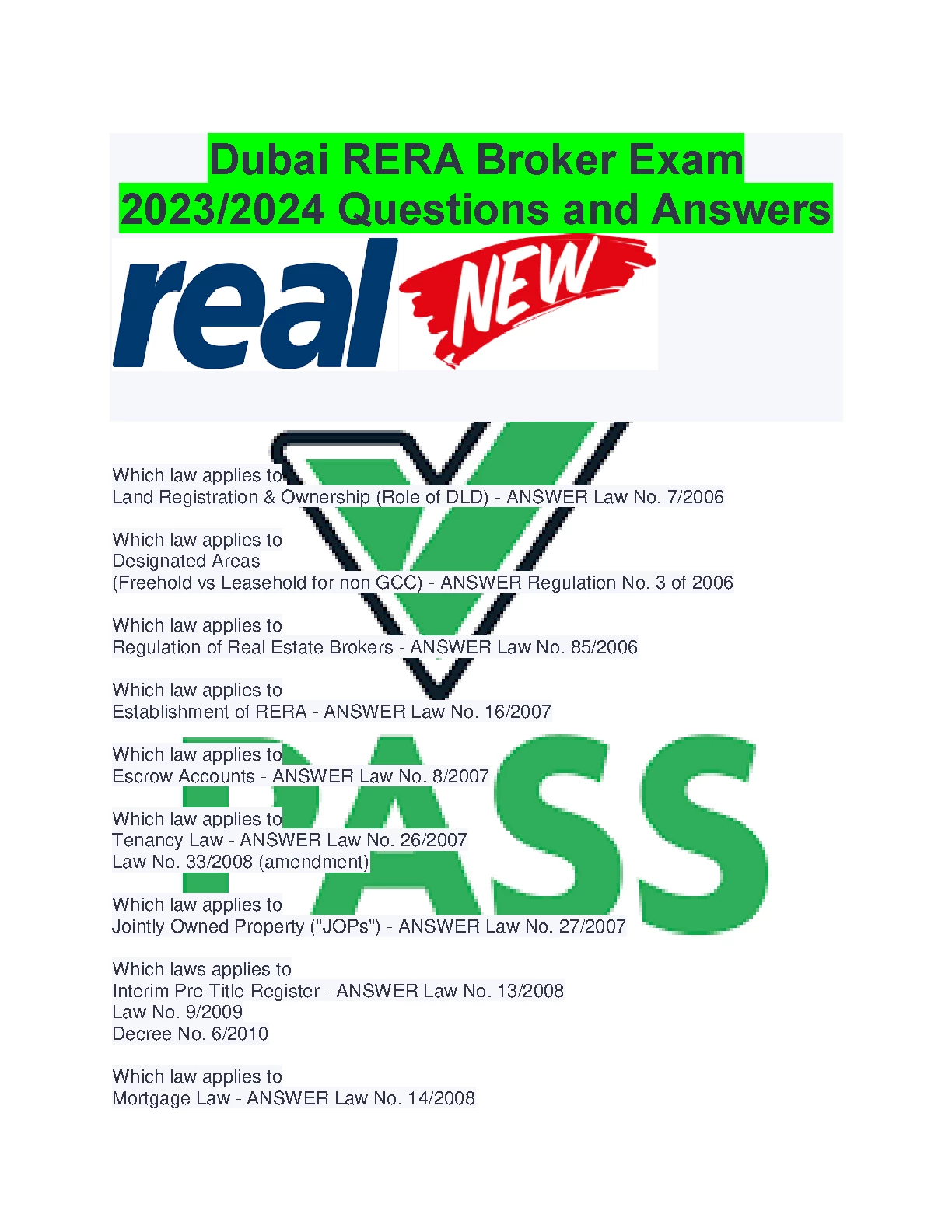 Dubai RERA Broker Exam 2023/2024 Questions and Answers

real NEW

Which law applies to
Land Registration & Ownership (Role of DLD) - ANSWER Law No. 7/2006

Which law applies to
Designated Areas
(Freehold vs Leasehold for non GCC) - ANSWER Regulation No. 3 of 2006

Which law applies to
Regulation of Real Estate Brokers - ANSWER Law No. 85/2006

Which law applies to
Establishment of RERA - ANSWER Law No. 16/2007

Which law applies to
Escrow Accounts - ANSWER Law No. 8/2007

Which law applies to
Tenancy Law - ANSWER Law No. 26/2007
Law No. 33/2008 (amendment)

Which law applies to
Jointly Owned Property ("JOPs") - ANSWER Law No. 27/2007

Which laws applies to
Interim Pre-Title Register - ANSWER Law No. 13/2008
Law No. 9/2009
Decree No. 6/2010

Which law applies to
Mortgage Law - ANSWER Law No. 14/2008

PASS